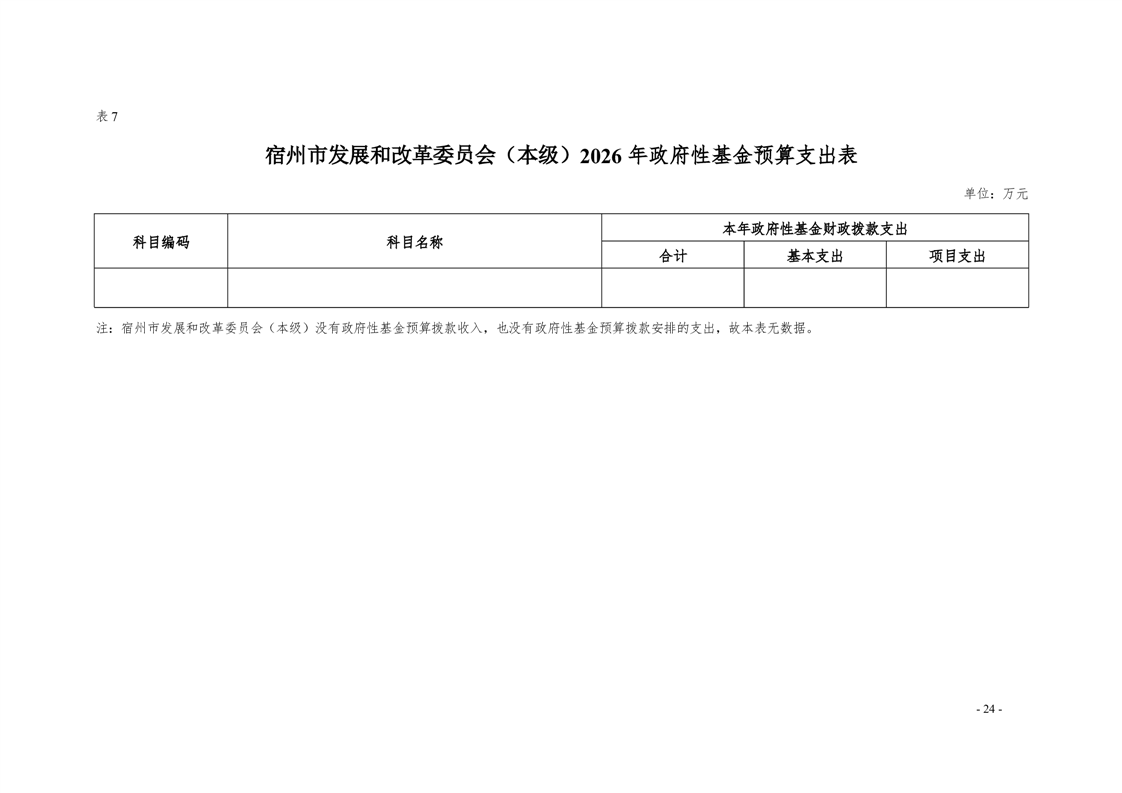 表7

宿州市发展和改革委员会（本级）2026年政府性基金预算支出表

单位：万元

| 科目编码 | 科目名称 | 本年政府性基金财政拨款支出 | | |
|---|---|---|---|---|
| | | 合计 | 基本支出 | 项目支出 |
| | | | | |

注：宿州市发展和改革委员会（本级）没有政府性基金预算拨款收入，也没有政府性基金预算拨款安排的支出，故本表无数据。

- 24 -